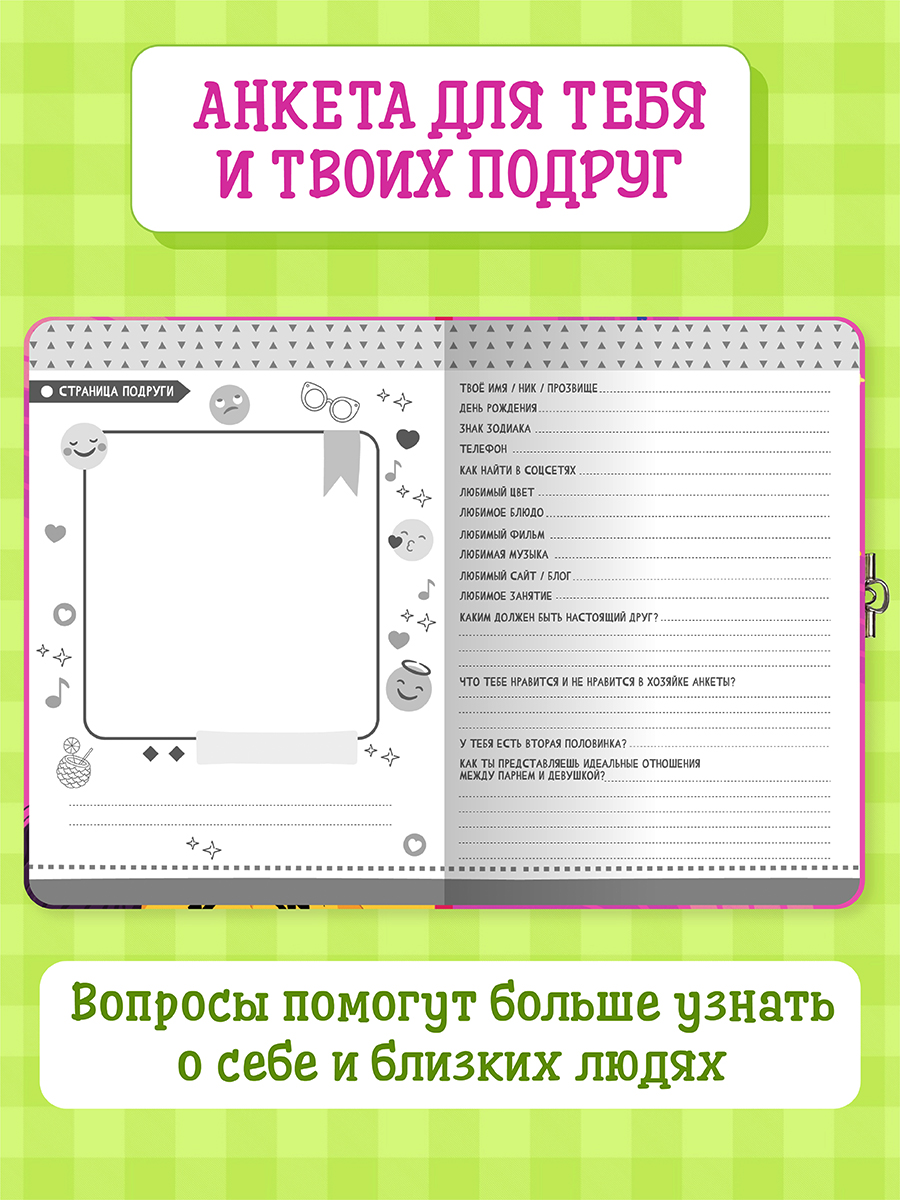 АНКЕТА ДЛЯ ТЕБЯ И ТВОИХ ПОДРУГ

СТРАНИЦА ПОДРУГИ

ТВОЁ ИМЯ / НИК / ПРОЗВИЩЕ
ДЕНЬ РОЖДЕНИЯ
ЗНАК ЗОДИАКА
ТЕЛЕФОН
КАК НАЙТИ В СОЦСЕТЯХ
ЛЮБИМЫЙ ЦВЕТ
ЛЮБИМОЕ БЛЮДО
ЛЮБИМЫЙ ФИЛЬМ
ЛЮБИМАЯ МУЗЫКА
ЛЮБИМЫЙ САЙТ / БЛОГ
ЛЮБИМОЕ ЗАНЯТИЕ
КАКИМ ДОЛЖЕН БЫТЬ НАСТОЯЩИЙ ДРУГ?

ЧТО ТЕБЕ НРАВИТСЯ И НЕ НРАВИТСЯ В ХОЗЯЙКЕ АНКЕТЫ?

У ТЕБЯ ЕСТЬ ВТОРАЯ ПОЛОВИНКА?
КАК ТЫ ПРЕДСТАВЛЯЕШЬ ИДЕАЛЬНЫЕ ОТНОШЕНИЯ МЕЖДУ ПАРНЕМ И ДЕВУШКОЙ?

Вопросы помогут больше узнать о себе и близких людях